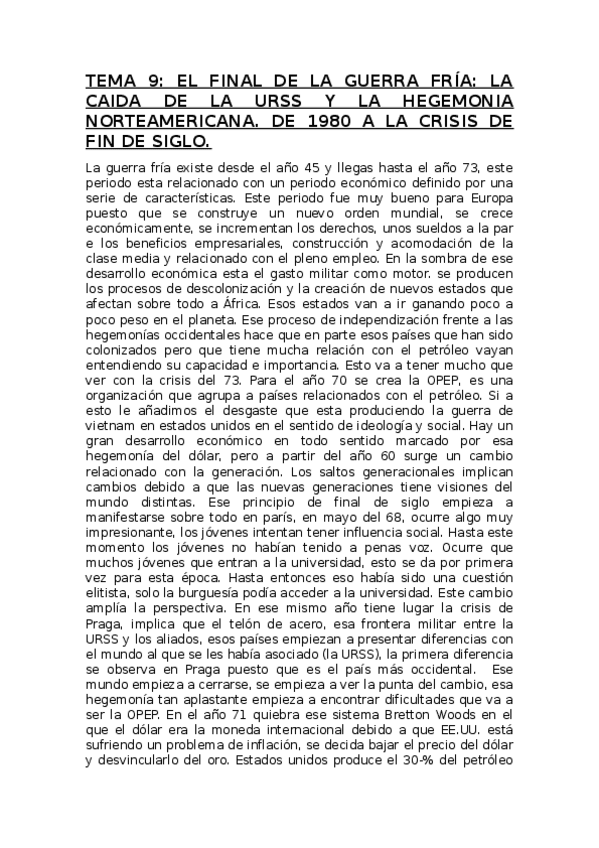 TEMA 9: EL FINAL DE LA GUERRA FRÍA: LA CAIDA DE LA URSS Y LA HEGEMONIA NORTEAMERICANA. DE 1980 A LA CRISIS DE FIN DE SIGLO.

La guerra fría existe desde el año 45 y llegas hasta el año 73, este periodo esta relacionado con un periodo económico definido por una serie de características. Este periodo fue muy bueno para Europa puesto que se construye un nuevo orden mundial, se crece económicamente, se incrementan los derechos, unos sueldos a la par e los beneficios empresariales, construcción y acomodación de la clase media y relacionado con el pleno empleo. En la sombra de ese desarrollo económica esta el gasto militar como motor. se producen los procesos de descolonización y la creación de nuevos estados que afectan sobre todo a África. Esos estados van a ir ganando poco a poco peso en el planeta. Ese proceso de independización frente a las hegemonías occidentales hace que en parte esos países que han sido colonizados pero que tiene mucha relación con el petróleo vayan entendiendo su capacidad e importancia. Esto va a tener mucho que ver con la crisis del 73. Para el año 70 se crea la OPEP, es una organización que agrupa a países relacionados con el petróleo. Si a esto le añadimos el desgaste que esta produciendo la guerra de vietnam en estados unidos en el sentido de ideología y social. Hay un gran desarrollo económico en todo sentido marcado por esa hegemonía del dólar, pero a partir del año 60 surge un cambio relacionado con la generación. Los saltos generacionales implican cambios debido a que las nuevas generaciones tiene visiones del mundo distintas. Ese principio de final de siglo empieza a manifestarse sobre todo en parís, en mayo del 68, ocurre algo muy impresionante, los jóvenes intentan tener influencia social. Hasta este momento los jóvenes no habían tenido a penas voz. Ocurre que muchos jóvenes que entran a la universidad, esto se da por primera vez para esta época. Hasta entonces eso había sido una cuestión elitista, solo la burguesía podía acceder a la universidad. Este cambio amplía la perspectiva. En ese mismo año tiene lugar la crisis de Praga, implica que el telón de acero, esa frontera militar entre la URSS y los aliados, esos países empiezan a presentar diferencias con el mundo al que se les había asociado (la URSS), la primera diferencia se observa en Praga puesto que es el país más occidental. Ese mundo empieza a cerrarse, se empieza a ver la punta del cambio, esa hegemonía tan aplastante empieza a encontrar dificultades que va a ser la OPEP. En el año 71 quiebra ese sistema Bretton Woods en el que el dólar era la moneda internacional debido a que EE.UU. está sufriendo un problema de inflación, se decida bajar el precio del dólar y desvincularlo del oro. Estados unidos produce el 30-% del petróleo